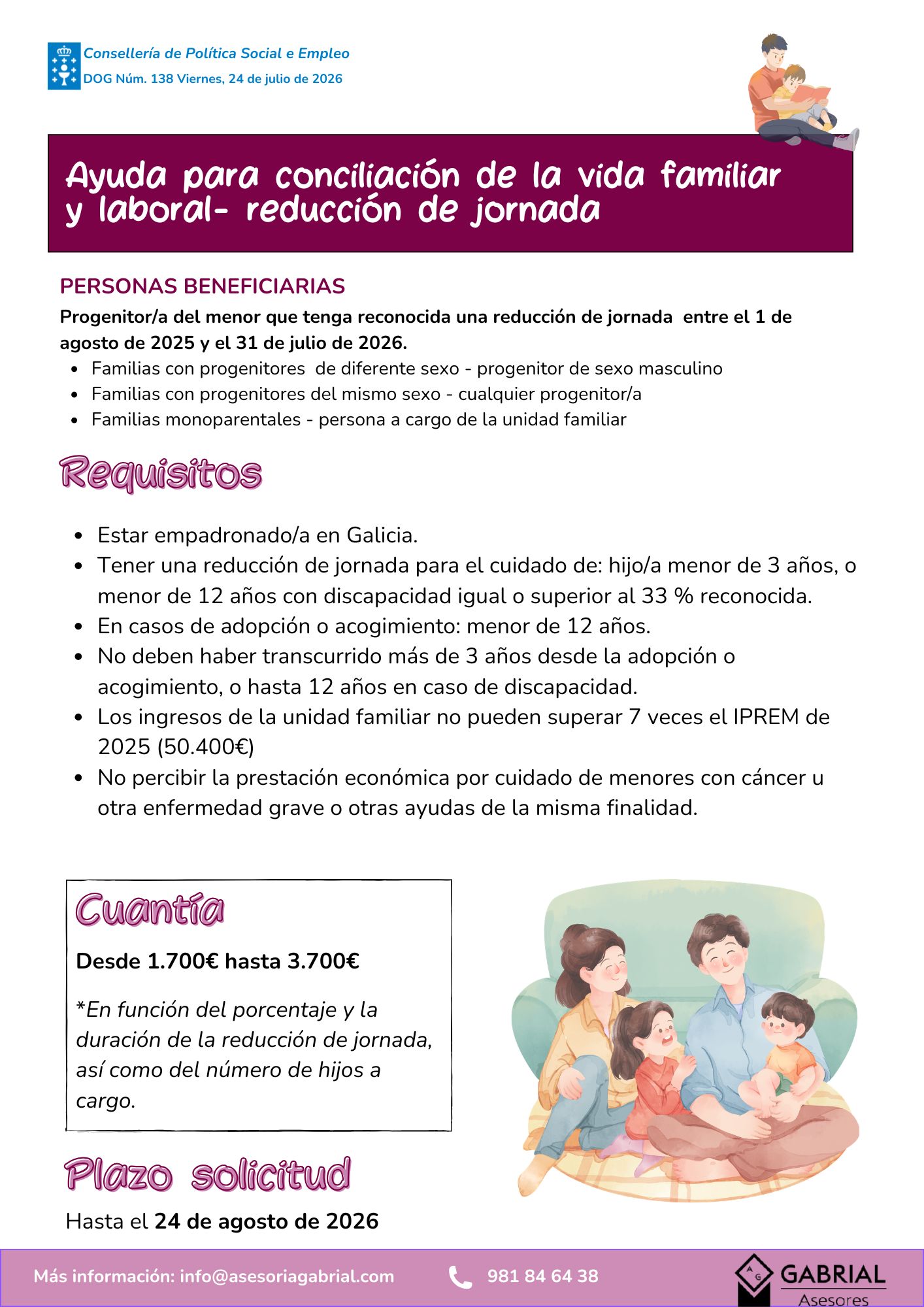 Consellería de Política Social e Empleo
DOG Núm. 138 Viernes, 24 de julio de 2026

Ayuda para conciliación de la vida familiar y laboral- reducción de jornada

PERSONAS BENEFICIARIAS

Progenitor/a del menor que tenga reconocida una reducción de jornada entre el 1 de agosto de 2025 y el 31 de julio de 2026.

- Familias con progenitores de diferente sexo - progenitor de sexo masculino
- Familias con progenitores del mismo sexo - cualquier progenitor/a
- Familias monoparentales - persona a cargo de la unidad familiar

Requisitos

- Estar empadronado/a en Galicia.
- Tener una reducción de jornada para el cuidado de: hijo/a menor de 3 años, o menor de 12 años con discapacidad igual o superior al 33 % reconocida.
- En casos de adopción o acogimiento: menor de 12 años.
- No deben haber transcurrido más de 3 años desde la adopción o acogimiento, o hasta 12 años en caso de discapacidad.
- Los ingresos de la unidad familiar no pueden superar 7 veces el IPREM de 2025 (50.400€)
- No percibir la prestación económica por cuidado de menores con cáncer u otra enfermedad grave o otras ayudas de la misma finalidad.

Cuantía

Desde 1.700€ hasta 3.700€

*En función del porcentaje y la duración de la reducción de jornada, así como del número de hijos a cargo.

Plazo solicitud

Hasta el 24 de agosto de 2026

Más información: info@asesoriagabrial.com

981 84 64 38

A G GABRIAL Asesores